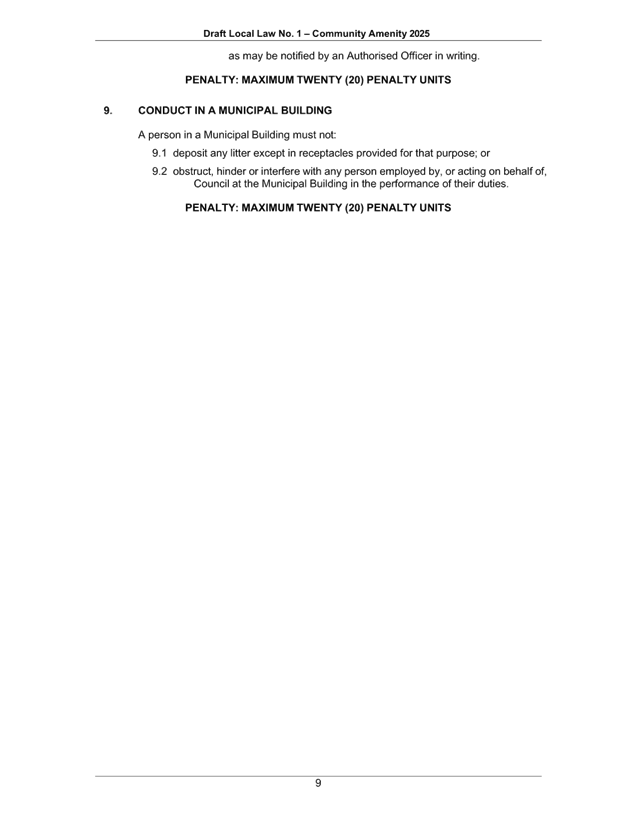 Draft Local Law No. 1 – Community Amenity 2025

as may be notified by an Authorised Officer in writing.

PENALTY: MAXIMUM TWENTY (20) PENALTY UNITS

9. CONDUCT IN A MUNICIPAL BUILDING

A person in a Municipal Building must not:

9.1 deposit any litter except in receptacles provided for that purpose; or

9.2 obstruct, hinder or interfere with any person employed by, or acting on behalf of, Council at the Municipal Building in the performance of their duties.

PENALTY: MAXIMUM TWENTY (20) PENALTY UNITS

9